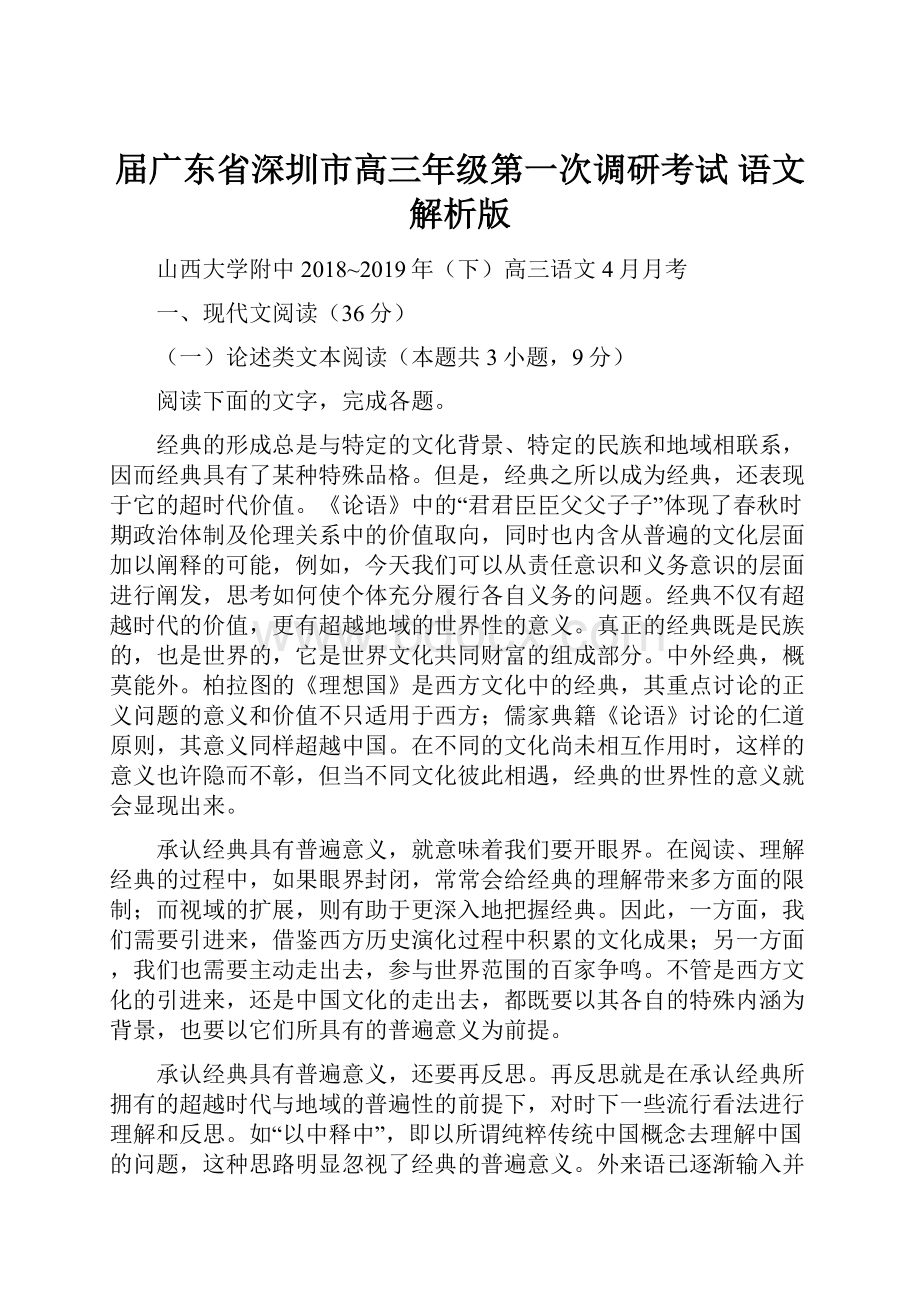 届广东省深圳市高三年级第一次调研考试 语文解析版

山西大学附中 2018~2019 年（下）高三语文 4 月月考

一、现代文阅读（36 分）

（一）论述类文本阅读（本题共 3 小题，9 分）

阅读下面的文字，完成各题。

经典的形成总是与特定的文化背景、特定的民族和地域相联系，因而经典具有了某种特殊品格。但是，经典之所以成为经典，还表现于它的超时代价值。《论语》中的“君君臣臣父父子子”体现了春秋时期政治体制及伦理关系中的价值取向，同时也内含从普遍的文化层面加以阐释的可能，例如，今天我们可以从责任意识和义务意识的层面进行阐发，思考如何使个体充分履行各自义务的问题。经典不仅有超越时代的价值，更有超越地域的世界性的意义。真正的经典既是民族的，也是世界的，它是世界文化共同财富的组成部分。中外经典，概莫能外。柏拉图的《理想国》是西方文化中的经典，其重点讨论的正义问题的意义和价值不只适用于西方；儒家典籍《论语》讨论的仁道原则，其意义同样超越中国。在不同的文化尚未相互作用时，这样的意义也许隐而不彰，但当不同文化彼此相遇，经典的世界性的意义就会显现出来。

承认经典具有普遍意义，就意味着我们要开眼界。在阅读、理解经典的过程中，如果眼界封闭，常常会给经典的理解带来多方面的限制；而视域的扩展，则有助于更深入地把握经典。因此，一方面，我们需要引进来，借鉴西方历史演化过程中积累的文化成果；另一方面，我们也需要主动走出去，参与世界范围的百家争鸣。不管是西方文化的引进来，还是中国文化的走出去，都既要以其各自的特殊内涵为背景，也要以它们所具有的普遍意义为前提。

承认经典具有普遍意义，还要再反思。再反思就是在承认经典所拥有的超越时代与地域的普遍性的前提下，对时下一些流行看法进行理解和反思。如“以中释中”，即以所谓纯粹传统中国概念去理解中国的问题，这种思路明显忽视了经典的普遍意义。外来语已逐渐输入并